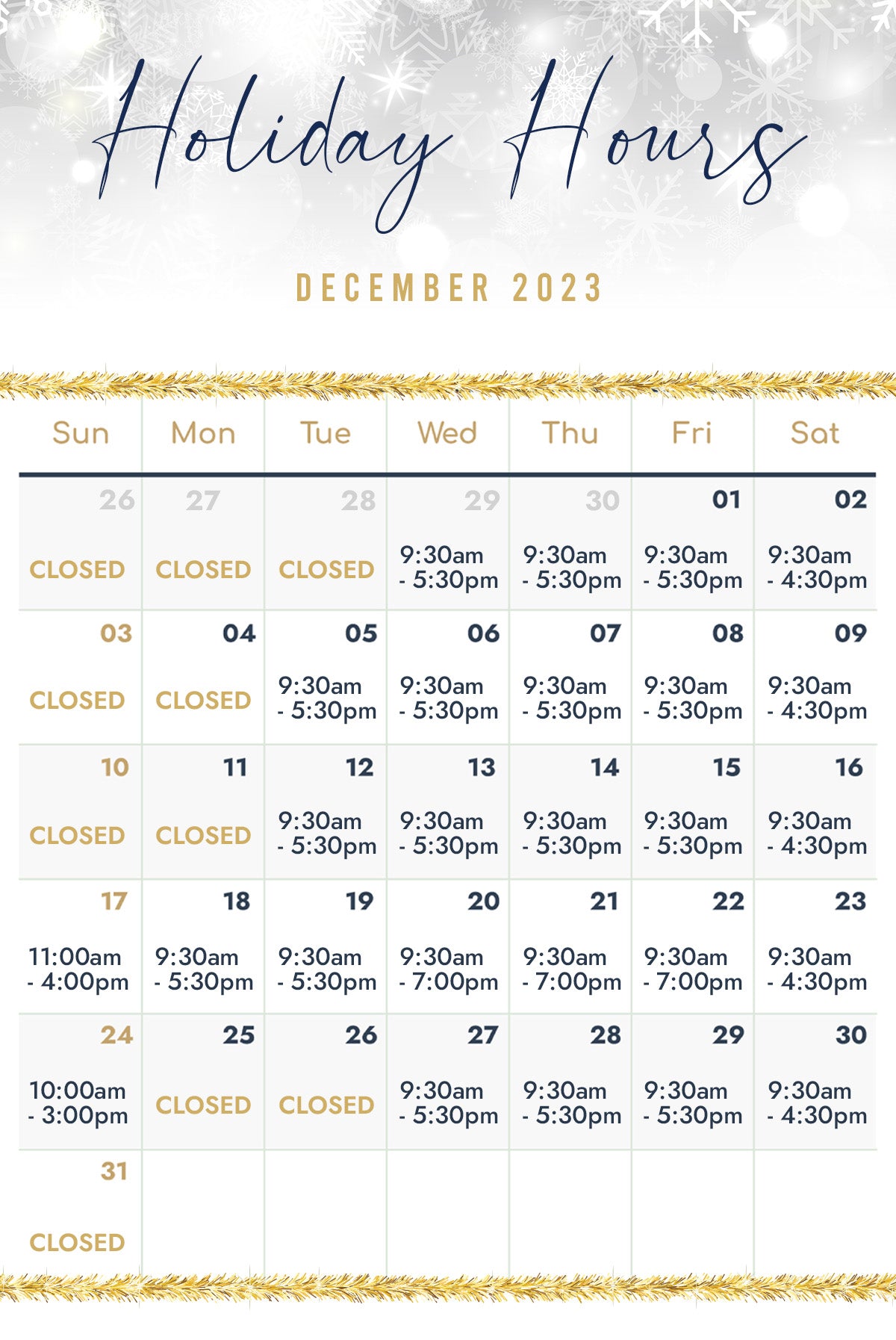 Holiday Hours

DECEMBER 2023

| Sun | Mon | Tue | Wed | Thu | Fri | Sat |
|---|---|---|---|---|---|---|
| 26 CLOSED | 27 CLOSED | 28 CLOSED | 29 9:30am - 5:30pm | 30 9:30am - 5:30pm | 01 9:30am - 5:30pm | 02 9:30am - 4:30pm |
| 03 CLOSED | 04 CLOSED | 05 9:30am - 5:30pm | 06 9:30am - 5:30pm | 07 9:30am - 5:30pm | 08 9:30am - 5:30pm | 09 9:30am - 4:30pm |
| 10 CLOSED | 11 CLOSED | 12 9:30am - 5:30pm | 13 9:30am - 5:30pm | 14 9:30am - 5:30pm | 15 9:30am - 5:30pm | 16 9:30am - 4:30pm |
| 17 11:00am - 4:00pm | 18 9:30am - 5:30pm | 19 9:30am - 5:30pm | 20 9:30am - 7:00pm | 21 9:30am - 7:00pm | 22 9:30am - 7:00pm | 23 9:30am - 4:30pm |
| 24 10:00am - 3:00pm | 25 CLOSED | 26 CLOSED | 27 9:30am - 5:30pm | 28 9:30am - 5:30pm | 29 9:30am - 5:30pm | 30 9:30am - 4:30pm |
| 31 CLOSED | | | | | | |